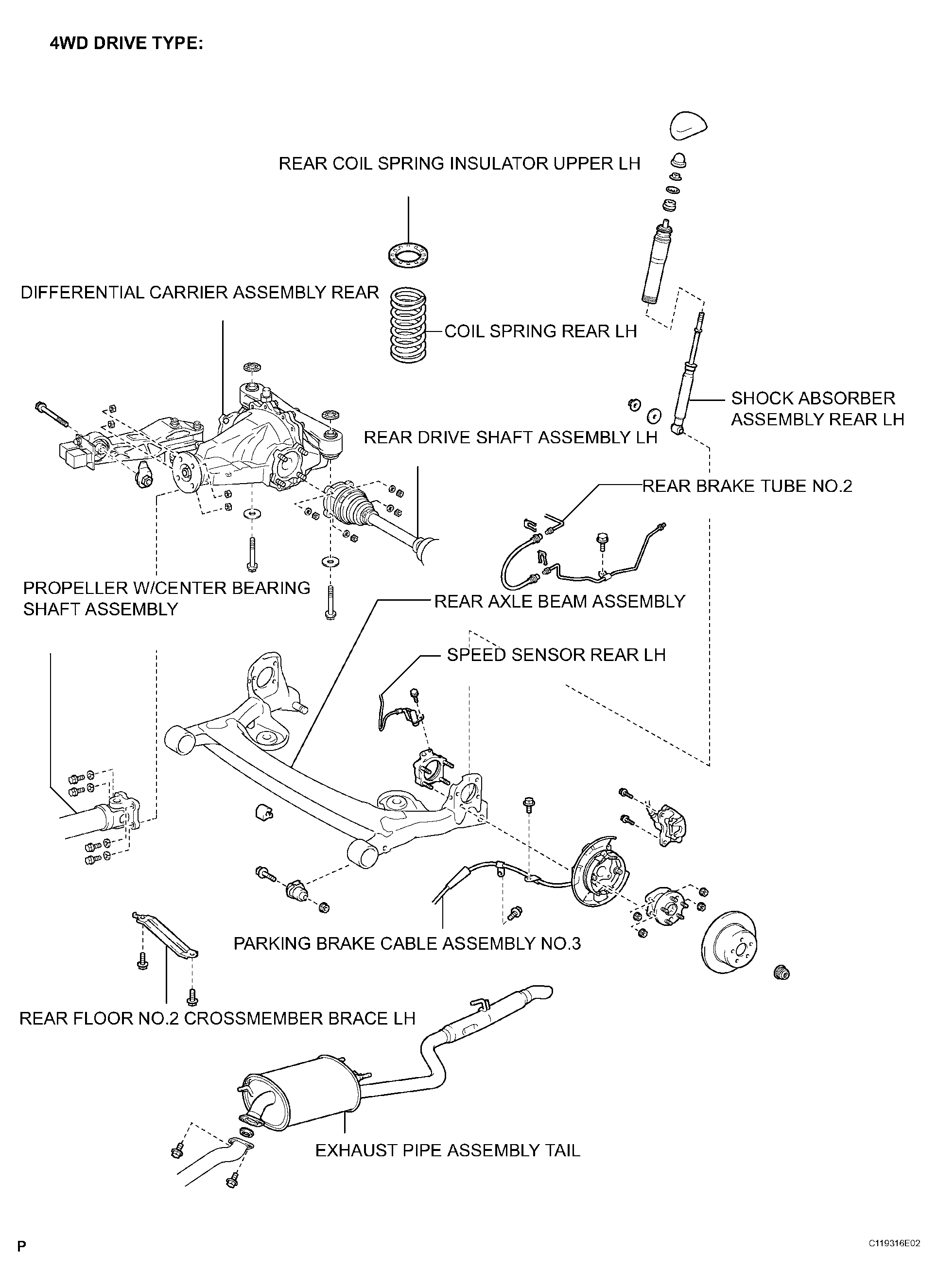 4WD DRIVE TYPE:

REAR COIL SPRING INSULATOR UPPER LH

DIFFERENTIAL CARRIER ASSEMBLY REAR

COIL SPRING REAR LH

SHOCK ABSORBER ASSEMBLY REAR LH

REAR DRIVE SHAFT ASSEMBLY LH

REAR BRAKE TUBE NO.2

PROPELLER W/CENTER BEARING SHAFT ASSEMBLY

REAR AXLE BEAM ASSEMBLY

SPEED SENSOR REAR LH

PARKING BRAKE CABLE ASSEMBLY NO.3

REAR FLOOR NO.2 CROSSMEMBER BRACE LH

EXHAUST PIPE ASSEMBLY TAIL

P

C119316E02